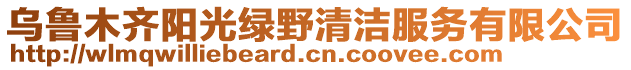 乌鲁木齐阳光绿野清洁服务有限公司
http://wlmqwilliebeard.cn.coovee.com